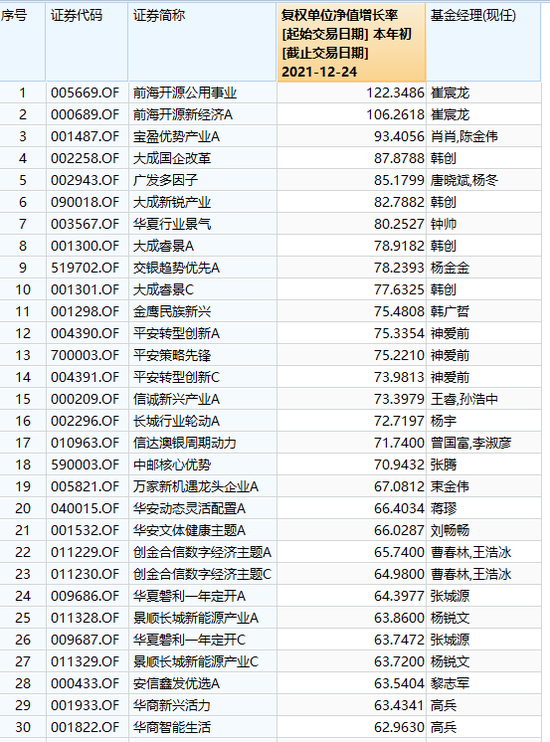 | 序号 | 证券代码 | 证券简称 | 复权单位净值增长率 [起始交易日期] 本年初 [截止交易日期] 2021-12-24 | 基金经理(现任) |
|---|---|---|---|---|
| 1 | 005669.OF | 前海开源公用事业 | 122.3486 | 崔宸龙 |
| 2 | 000689.OF | 前海开源新经济A | 106.2618 | 崔宸龙 |
| 3 | 001487.OF | 宝盈优势产业A | 93.4056 | 肖肖,陈金伟 |
| 4 | 002258.OF | 大成国企改革 | 87.8788 | 韩创 |
| 5 | 002943.OF | 广发多因子 | 85.1799 | 唐晓斌,杨冬 |
| 6 | 090018.OF | 大成新锐产业 | 82.7882 | 韩创 |
| 7 | 003567.OF | 华夏行业景气 | 80.2527 | 钟帅 |
| 8 | 001300.OF | 大成睿景A | 78.9182 | 韩创 |
| 9 | 519702.OF | 交银趋势优先A | 78.2393 | 杨金金 |
| 10 | 001301.OF | 大成睿景C | 77.6325 | 韩创 |
| 11 | 001298.OF | 金鹰民族新兴 | 75.4808 | 韩广哲 |
| 12 | 004390.OF | 平安转型创新A | 75.3354 | 神爱前 |
| 13 | 700003.OF | 平安策略先锋 | 75.2210 | 神爱前 |
| 14 | 004391.OF | 平安转型创新C | 73.9813 | 神爱前 |
| 15 | 000209.OF | 信诚新兴产业A | 73.3979 | 王睿,孙浩中 |
| 16 | 002296.OF | 长城行业轮动A | 72.7197 | 杨宇 |
| 17 | 010963.OF | 信达澳银周期动力 | 71.7400 | 曾国富,李淑彦 |
| 18 | 590003.OF | 中邮核心优势 | 70.9432 | 张腾 |
| 19 | 005821.OF | 万家新机遇龙头企业A | 67.0812 | 束金伟 |
| 20 | 040015.OF | 华安动态灵活配置A | 66.4034 | 蒋璆 |
| 21 | 001532.OF | 华安文体健康主题A | 66.0287 | 刘畅畅 |
| 22 | 011229.OF | 创金合信数字经济主题A | 65.7400 | 曹春林,王浩冰 |
| 23 | 011230.OF | 创金合信数字经济主题C | 64.9800 | 曹春林,王浩冰 |
| 24 | 009686.OF | 华夏磐利一年定开A | 64.3977 | 张城源 |
| 25 | 011328.OF | 景顺长城新能源产业A | 63.8600 | 杨锐文 |
| 26 | 009687.OF | 华夏磐利一年定开C | 63.7472 | 张城源 |
| 27 | 011329.OF | 景顺长城新能源产业C | 63.7200 | 杨锐文 |
| 28 | 000433.OF | 安信鑫发优选A | 63.5404 | 黎志军 |
| 29 | 001933.OF | 华商新兴活力 | 63.4341 | 高兵 |
| 30 | 001822.OF | 华商智能生活 | 62.9630 | 高兵 |